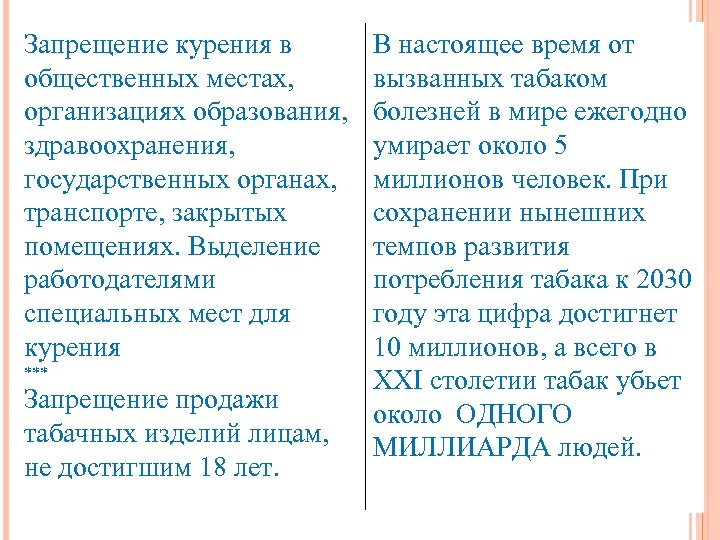 Запрещение курения в общественных местах, организациях образования, здравоохранения, государственных органах, транспорте, закрытых помещениях. Выделение работодателями специальных мест для курения
***
Запрещение продажи табачных изделий лицам, не достигшим 18 лет.

В настоящее время от вызванных табаком болезней в мире ежегодно умирает около 5 миллионов человек. При сохранении нынешних темпов развития потребления табака к 2030 году эта цифра достигнет 10 миллионов, а всего в XXI столетии табак убьет около ОДНОГО МИЛЛИАРДА людей.